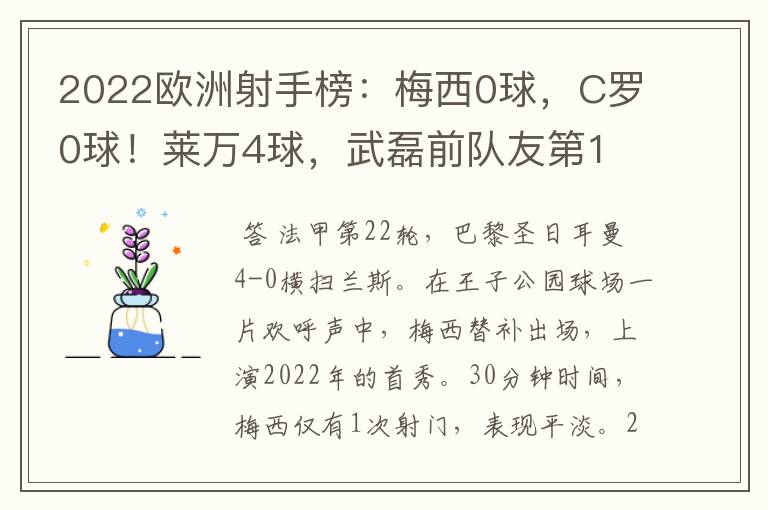 2022欧洲射手榜：梅西0球，C罗0球！莱万4球，武磊前队友第1

答 法甲第22轮，巴黎圣日耳曼4-0横扫兰斯。在王子公园球场一片欢呼声中，梅西替补出场，上演2022年的首秀。30分钟时间，梅西仅有1次射门，表现平淡。2